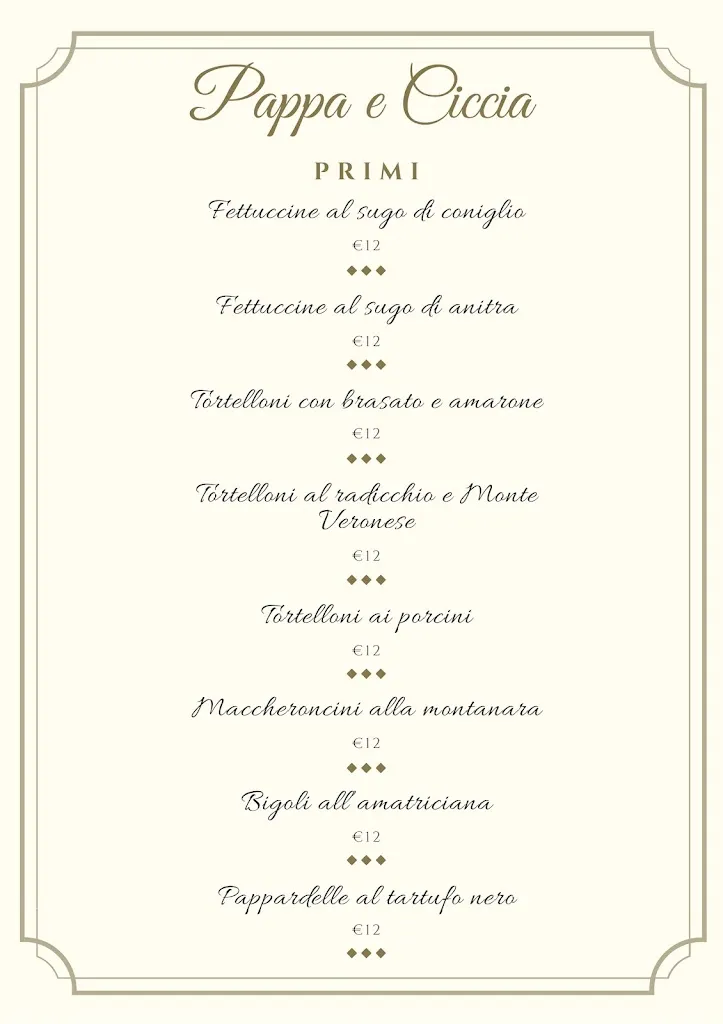 Pappa e Ciccia

PRIMI

Fettuccine al sugo di coniglio

€12

◆◆◆

Fettuccine al sugo di anitra

€12

◆◆◆

Tortelloni con brasato e amarone

€12

◆◆◆

Tortelloni al radicchio e Monte Veronese

€12

◆◆◆

Tortelloni ai porcini

€12

◆◆◆

Maccheroncini alla montanara

€12

◆◆◆

Bigoli all'amatriciana

€12

◆◆◆

Pappardelle al tartufo nero

€12

◆◆◆